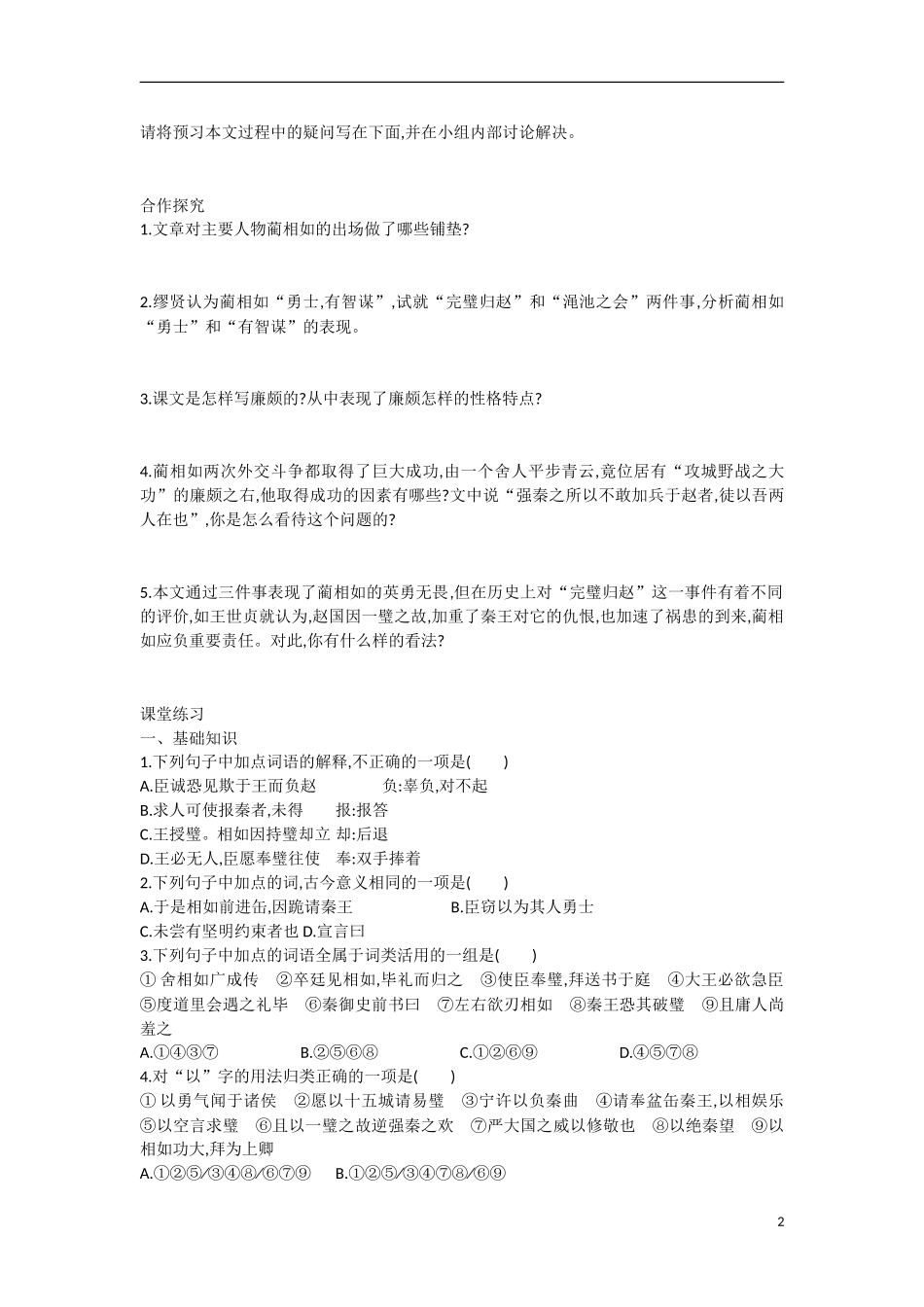 请将预习本文过程中的疑问写在下面,并在小组内部讨论解决。

合作探究
1.文章对主要人物蔺相如的出场做了哪些铺垫?

2.缪贤认为蔺相如“勇士,有智谋”,试就“完璧归赵”和“渑池之会”两件事,分析蔺相如“勇士”和“有智谋”的表现。

3.课文是怎样写廉颇的?从中表现了廉颇怎样的性格特点?

4.蔺相如两次外交斗争都取得了巨大成功,由一个舍人平步青云,竟位居有“攻城野战之大功”的廉颇之右,他取得成功的因素有哪些?文中说“强秦之所以不敢加兵于赵者,徒以吾两人在也”,你是怎么看待这个问题的?

5.本文通过三件事表现了蔺相如的英勇无畏,但在历史上对“完璧归赵”这一事件有着不同的评价,如王世贞就认为,赵国因一璧之故,加重了秦王对它的仇恨,也加速了祸患的到来,蔺相如应负重要责任。对此,你有什么样的看法?

课堂练习
一、基础知识
1.下列句子中加点词语的解释,不正确的一项是(　　)
A.臣诚恐见欺于王而负赵　　负:辜负,对不起
B.求人可使报秦者,未得　　报:报答
C.王授璧。相如因持璧却立　却:后退
D.王必无人,臣愿奉璧往使　奉:双手捧着
2.下列句子中加点的词,古今意义相同的一项是(　　)
A.于是相如前进缶,因跪请秦王　　B.臣窃以为其人勇士
C.未尝有坚明约束者也 D.宣言曰
3.下列句子中加点的词语全属于词类活用的一组是(　　)
① 舍相如广成传　②卒廷见相如,毕礼而归之　③使臣奉璧,拜送书于庭　④大王必欲急臣　⑤度道里会遇之礼毕　⑥秦御史前书曰　⑦左右欲刃相如　⑧秦王恐其破璧　⑨且庸人尚羞之
A.①④③⑦　　B.②⑤⑥⑧　　C.①②⑥⑨　　D.④⑤⑦⑧
4.对“以”字的用法归类正确的一项是(　　)
① 以勇气闻于诸侯　②愿以十五城请易璧　③宁许以负秦曲　④请奉盆缶秦王,以相娱乐　⑤以空言求璧　⑥且以一璧之故逆强秦之欢　⑦严大国之威以修敬也　⑧以绝秦望　⑨以相如功大,拜为上卿
A.①②⑤/③④⑧/⑥⑦⑨　B.①②⑤/③④⑦⑧/⑥⑨

2